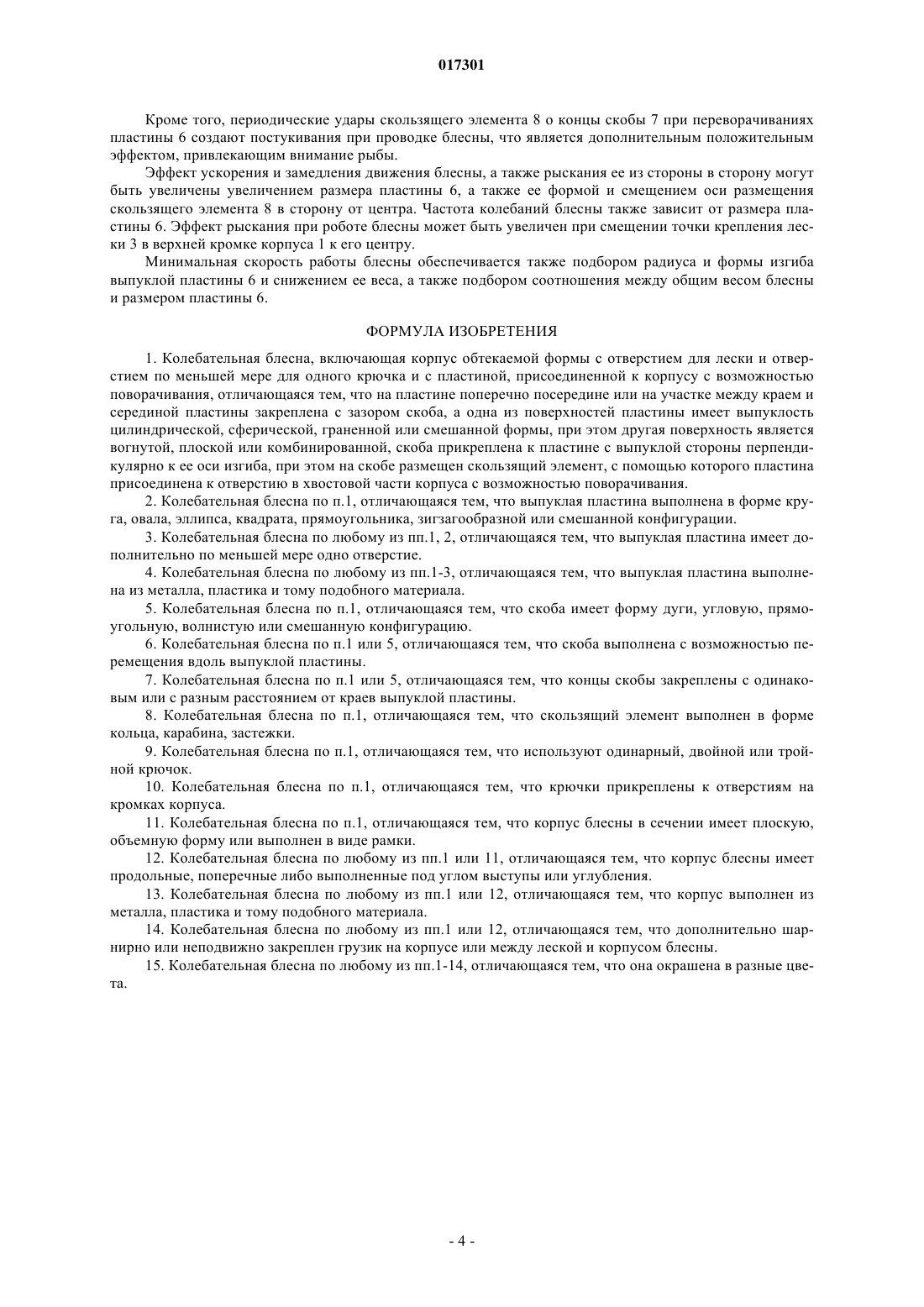 017301

Кроме того, периодические удары скользящего элемента 8 о концы скобы 7 при переворачиваниях пластины 6 создают постукивания при проводке блесны, что является дополнительным положительным эффектом, привлекающим внимание рыбы.

Эффект ускорения и замедления движения блесны, а также рыскания ее из стороны в сторону могут быть увеличены увеличением размера пластины 6, а также ее формой и смещением оси размещения скользящего элемента 8 в сторону от центра. Частота колебаний блесны также зависит от размера пластины 6. Эффект рыскания при роботе блесны может быть увеличен при смещении точки крепления лески 3 в верхней кромке корпуса 1 к его центру.

Минимальная скорость работы блесны обеспечивается также подбором радиуса и формы изгиба выпуклой пластины 6 и снижением ее веса, а также подбором соотношения между общим весом блесны и размером пластины 6.

ФОРМУЛА ИЗОБРЕТЕНИЯ

1. Колебательная блесна, включающая корпус обтекаемой формы с отверстием для лески и отверстием по меньшей мере для одного крючка и с пластиной, присоединенной к корпусу с возможностью поворачивания, отличающаяся тем, что на пластине поперечно посередине или на участке между краем и серединой пластины закреплена с зазором скоба, а одна из поверхностей пластины имеет выпуклость цилиндрической, сферической, граненной или смешанной формы, при этом другая поверхность является вогнутой, плоской или комбинированной, скоба прикреплена к пластине с выпуклой стороны перпендикулярно к ее оси изгиба, при этом на скобе размещен скользящий элемент, с помощью которого пластина присоединена к отверстию в хвостовой части корпуса с возможностью поворачивания.

2. Колебательная блесна по п.1, отличающаяся тем, что выпуклая пластина выполнена в форме круга, овала, эллипса, квадрата, прямоугольника, зигзагообразной или смешанной конфигурации.

3. Колебательная блесна по любому из пп.1, 2, отличающаяся тем, что выпуклая пластина имеет дополнительно по меньшей мере одно отверстие.

4. Колебательная блесна по любому из пп.1-3, отличающаяся тем, что выпуклая пластина выполнена из металла, пластика и тому подобного материала.

5. Колебательная блесна по п.1, отличающаяся тем, что скоба имеет форму дуги, угловую, прямоугольную, волнистую или смешанную конфигурацию.

6. Колебательная блесна по п.1 или 5, отличающаяся тем, что скоба выполнена с возможностью перемещения вдоль выпуклой пластины.

7. Колебательная блесна по п.1 или 5, отличающаяся тем, что концы скобы закреплены с одинаковым или с разным расстоянием от краев выпуклой пластины.

8. Колебательная блесна по п.1, отличающаяся тем, что скользящий элемент выполнен в форме кольца, карабина, застежки.

9. Колебательная блесна по п.1, отличающаяся тем, что используют одинарный, двойной или тройной крючок.

10. Колебательная блесна по п.1, отличающаяся тем, что крючки прикреплены к отверстиям на кромках корпуса.

11. Колебательная блесна по п.1, отличающаяся тем, что корпус блесны в сечении имеет плоскую, объемную форму или выполнен в виде рамки.

12. Колебательная блесна по любому из пп.1 или 11, отличающаяся тем, что корпус блесны имеет продольные, поперечные либо выполненные под углом выступы или углубления.

13. Колебательная блесна по любому из пп.1 или 12, отличающаяся тем, что корпус выполнен из металла, пластика и тому подобного материала.

14. Колебательная блесна по любому из пп.1 или 12, отличающаяся тем, что дополнительно шарнирно или неподвижно закреплен грузик на корпусе или между леской и корпусом блесны.

15. Колебательная блесна по любому из пп.1-14, отличающаяся тем, что она окрашена в разные цвета.

- 4 -